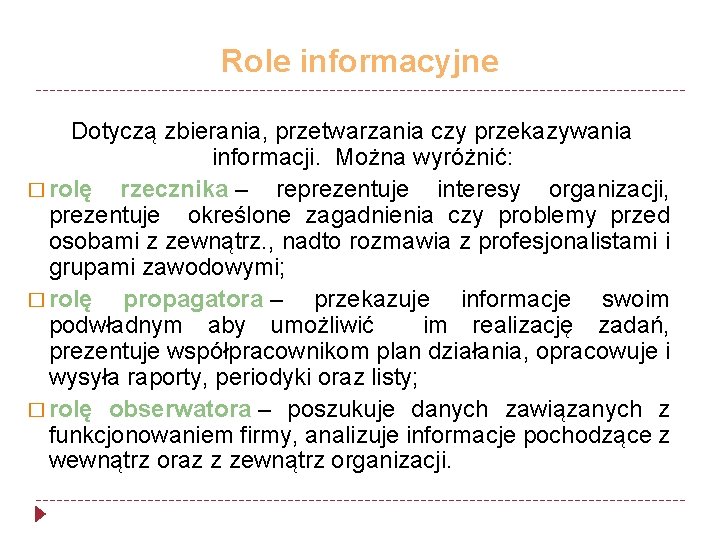 Role informacyjne

Dotyczą zbierania, przetwarzania czy przekazywania informacji. Można wyróżnić:

□ rolę rzecznika – reprezentuje interesy organizacji, prezentuje określone zagadnienia czy problemy przed osobami z zewnątrz., nadto rozmawia z profesjonalistami i grupami zawodowymi;

□ rolę propagatora – przekazuje informacje swoim podwładnym aby umożliwić im realizację zadań, prezentuje współpracownikom plan działania, opracowuje i wysyła raporty, periodyki oraz listy;

□ rolę obserwatora – poszukuje danych zawiązanych z funkcjonowaniem firmy, analizuje informacje pochodzące z wewnątrz oraz z zewnątrz organizacji.